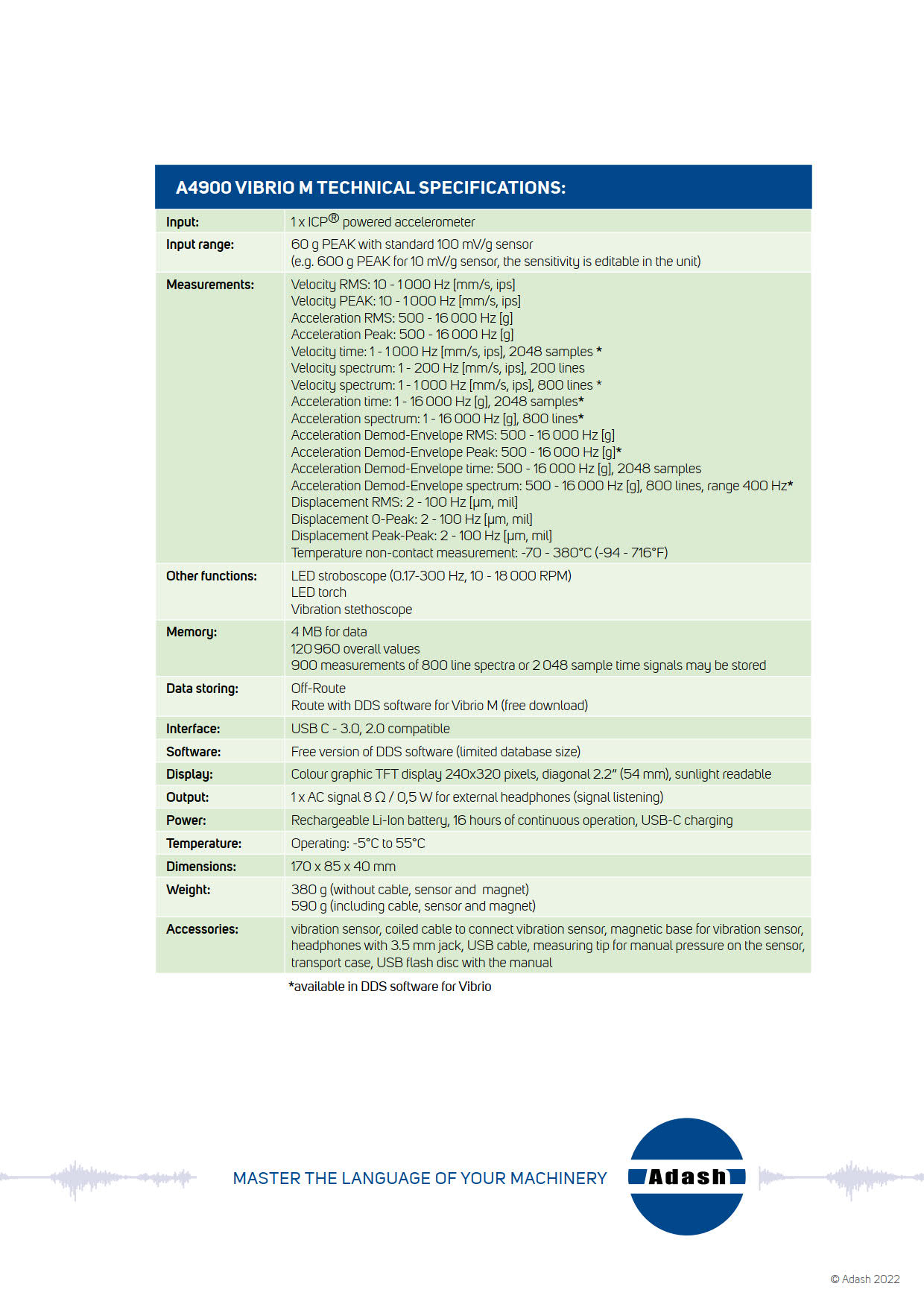 A4900 VIBRIO M TECHNICAL SPECIFICATIONS:

| | |
|---|---|
| Input: | 1 x ICP® powered accelerometer |
| Input range: | 60 g PEAK with standard 100 mV/g sensor (e.g. 600 g PEAK for 10 mV/g sensor, the sensitivity is editable in the unit) |
| Measurements: | Velocity RMS: 10 - 1 000 Hz [mm/s, ips] Velocity PEAK: 10 - 1 000 Hz [mm/s, ips] Acceleration RMS: 500 - 16 000 Hz [g] Acceleration Peak: 500 - 16 000 Hz [g] Velocity time: 1 - 1 000 Hz [mm/s, ips], 2048 samples * Velocity spectrum: 1 - 200 Hz [mm/s, ips], 200 lines Velocity spectrum: 1 - 1 000 Hz [mm/s, ips], 800 lines * Acceleration time: 1 - 16 000 Hz [g], 2048 samples* Acceleration spectrum: 1 - 16 000 Hz [g], 800 lines* Acceleration Demod-Envelope RMS: 500 - 16 000 Hz [g] Acceleration Demod-Envelope Peak: 500 - 16 000 Hz [g]* Acceleration Demod-Envelope time: 500 - 16 000 Hz [g], 2048 samples Acceleration Demod-Envelope spectrum: 500 - 16 000 Hz [g], 800 lines, range 400 Hz* Displacement RMS: 2 - 100 Hz [μm, mil] Displacement 0-Peak: 2 - 100 Hz [μm, mil] Displacement Peak-Peak: 2 - 100 Hz [μm, mil] Temperature non-contact measurement: -70 - 380°C (-94 - 716°F) |
| Other functions: | LED stroboscope (0.17-300 Hz, 10 - 18 000 RPM) LED torch Vibration stethoscope |
| Memory: | 4 MB for data 120 960 overall values 900 measurements of 800 line spectra or 2 048 sample time signals may be stored |
| Data storing: | Off-Route Route with DDS software for Vibrio M (free download) |
| Interface: | USB C - 3.0, 2.0 compatible |
| Software: | Free version of DDS software (limited database size) |
| Display: | Colour graphic TFT display 240x320 pixels, diagonal 2.2" (54 mm), sunlight readable |
| Output: | 1 x AC signal 8 Ω / 0,5 W for external headphones (signal listening) |
| Power: | Rechargeable Li-Ion battery, 16 hours of continuous operation, USB-C charging |
| Temperature: | Operating: -5°C to 55°C |
| Dimensions: | 170 x 85 x 40 mm |
| Weight: | 380 g (without cable, sensor and magnet) 590 g (including cable, sensor and magnet) |
| Accessories: | vibration sensor, coiled cable to connect vibration sensor, magnetic base for vibration sensor, headphones with 3.5 mm jack, USB cable, measuring tip for manual pressure on the sensor, transport case, USB flash disc with the manual |

*available in DDS software for Vibrio

MASTER THE LANGUAGE OF YOUR MACHINERY

Adash

© Adash 2022